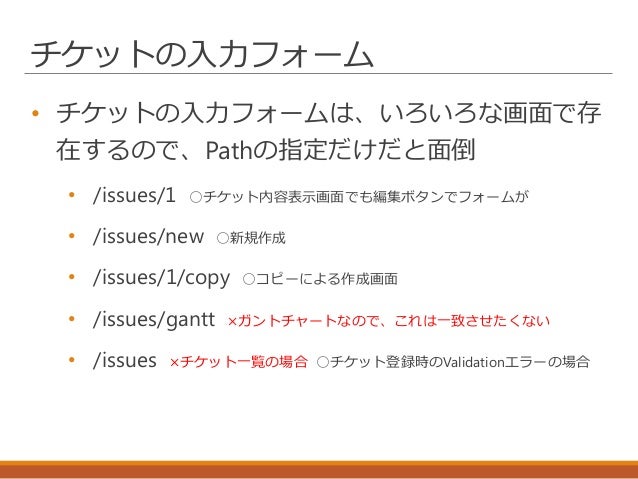 チケットの入力フォーム

• チケットの入力フォームは、いろいろな画面で存在するので、Pathの指定だけだと面倒

• /issues/1 ○チケット内容表示画面でも編集ボタンでフォームが
• /issues/new ○新規作成
• /issues/1/copy ○コピーによる作成画面
• /issues/gantt ×ガントチャートなので、これは一致させたくない
• /issues ×チケット一覧の場合 ○チケット登録時のValidationエラーの場合